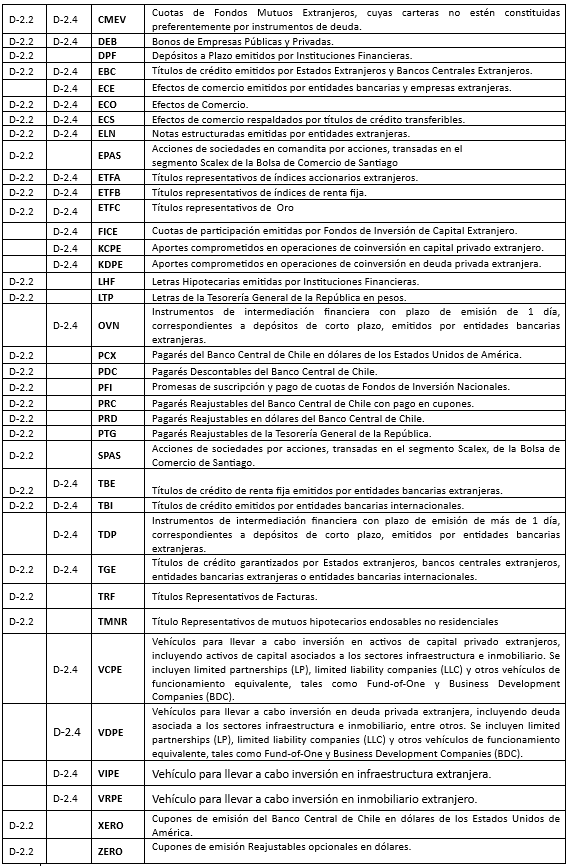 | | | | |
|---|---|---|---|
| D-2.2 | D-2.4 | CMEV | Cuotas de Fondos Mutuos Extranjeros, cuyas carteras no estén constituidas preferentemente por instrumentos de deuda. |
| D-2.2 | D-2.4 | DEB | Bonos de Empresas Públicas y Privadas. |
| D-2.2 | | DPF | Depósitos a Plazo emitidos por Instituciones Financieras. |
| D-2.2 | D-2.4 | EBC | Títulos de crédito emitidos por Estados Extranjeros y Bancos Centrales Extranjeros. |
| | D-2.4 | ECE | Efectos de comercio emitidos por entidades bancarias y empresas extranjeras. |
| D-2.2 | D-2.4 | ECO | Efectos de Comercio. |
| D-2.2 | D-2.4 | ECS | Efectos de comercio respaldados por títulos de crédito transferibles. |
| D-2.2 | D-2.4 | ELN | Notas estructuradas emitidas por entidades extranjeras. |
| D-2.2 | | EPAS | Acciones de sociedades en comandita por acciones, transadas en el segmento Scalex de la Bolsa de Comercio de Santiago |
| D-2.2 | D-2.4 | ETFA | Títulos representativos de índices accionarios extranjeros. |
| D-2.2 | D-2.4 | ETFB | Títulos representativos de índices de renta fija. |
| D-2.2 | D-2.4 | ETFC | Títulos representativos de Oro |
| | D-2.4 | FICE | Cuotas de participación emitidas por Fondos de Inversión de Capital Extranjero. |
| | D-2.4 | KCPE | Aportes comprometidos en operaciones de coinversión en capital privado extranjero. |
| | D-2.4 | KDPE | Aportes comprometidos en operaciones de coinversión en deuda privada extranjera. |
| D-2.2 | | LHF | Letras Hipotecarias emitidas por Instituciones Financieras. |
| D-2.2 | | LTP | Letras de la Tesorería General de la República en pesos. |
| | D-2.4 | OVN | Instrumentos de intermediación financiera con plazo de emisión de 1 día, correspondientes a depósitos de corto plazo, emitidos por entidades bancarias extranjeras. |
| D-2.2 | | PCX | Pagarés del Banco Central de Chile en dólares de los Estados Unidos de América. |
| D-2.2 | | PDC | Pagarés Descontables del Banco Central de Chile. |
| D-2.2 | | PFI | Promesas de suscripción y pago de cuotas de Fondos de Inversión Nacionales. |
| D-2.2 | | PRC | Pagarés Reajustables del Banco Central de Chile con pago en cupones. |
| D-2.2 | | PRD | Pagarés Reajustables en dólares del Banco Central de Chile. |
| D-2.2 | | PTG | Pagarés Reajustables de la Tesorería General de la República. |
| D-2.2 | | SPAS | Acciones de sociedades por acciones, transadas en el segmento Scalex, de la Bolsa de Comercio de Santiago. |
| D-2.2 | D-2.4 | TBE | Títulos de crédito de renta fija emitidos por entidades bancarias extranjeras. |
| D-2.2 | D-2.4 | TBI | Títulos de crédito emitidos por entidades bancarias internacionales. |
| | D-2.4 | TDP | Instrumentos de intermediación financiera con plazo de emisión de más de 1 día, correspondientes a depósitos de corto plazo, emitidos por entidades bancarias extranjeras. |
| D-2.2 | D-2.4 | TGE | Títulos de crédito garantizados por Estados extranjeros, bancos centrales extranjeros, entidades bancarias extranjeras o entidades bancarias internacionales. |
| D-2.2 | | TRF | Títulos Representativos de Facturas. |
| D-2.2 | | TMNR | Título Representativos de mutuos hipotecarios endosables no residenciales |
| | D-2.4 | VCPE | Vehículos para llevar a cabo inversión en activos de capital privado extranjeros, incluyendo activos de capital asociados a los sectores infraestructura e inmobiliario. Se incluyen limited partnerships (LP), limited liability companies (LLC) y otros vehículos de funcionamiento equivalente, tales como Fund-of-One y Business Development Companies (BDC). |
| | D-2.4 | VDPE | Vehículos para llevar a cabo inversión en deuda privada extranjera, incluyendo deuda asociada a los sectores infraestructura e inmobiliario, entre otros. Se incluyen limited partnerships (LP), limited liability companies (LLC) y otros vehículos de funcionamiento equivalente, tales como Fund-of-One y Business Development Companies (BDC). |
| | D-2.4 | VIPE | Vehículo para llevar a cabo inversión en infraestructura extranjera. |
| | D-2.4 | VRPE | Vehículo para llevar a cabo inversión en inmobiliario extranjero. |
| D-2.2 | | XERO | Cupones de emisión del Banco Central de Chile en dólares de los Estados Unidos de América. |
| D-2.2 | | ZERO | Cupones de emisión Reajustables opcionales en dólares. |